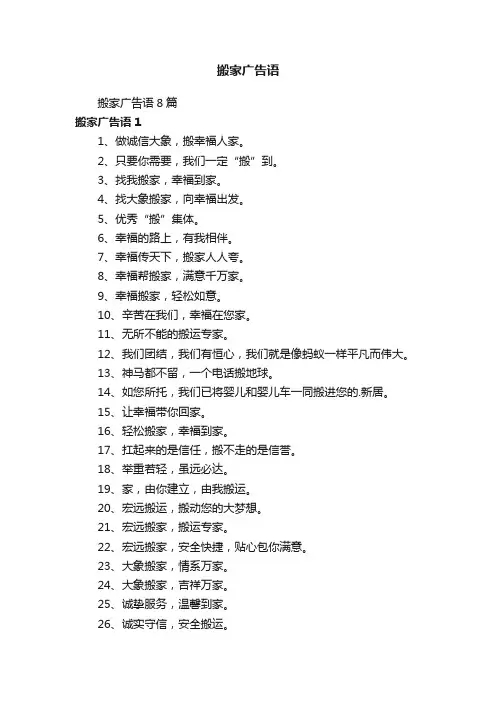 搬家广告语

搬家广告语 8 篇

搬家广告语 1

1、做诚信大象，搬幸福人家。

2、只要你需要，我们一定“搬”到。

3、找我搬家，幸福到家。

4、找大象搬家，向幸福出发。

5、优秀“搬”集体。

6、幸福的路上，有我相伴。

7、幸福传天下，搬家人人夸。

8、幸福帮搬家，满意千万家。

9、幸福搬家，轻松如意。

10、辛苦在我们，幸福在您家。

11、无所不能的搬运专家。

12、我们团结，我们有恒心，我们就是像蚂蚁一样平凡而伟大。

13、神马都不留，一个电话搬地球。

14、如您所托，我们已将婴儿和婴儿车一同搬进您的.新居。

15、让幸福带你回家。

16、轻松搬家，幸福到家。

17、扛起来的是信任，搬不走的是信誉。

18、举重若轻，虽远必达。

19、家，由你建立，由我搬运。

20、宏远搬运，搬动您的大梦想。

21、宏远搬家，搬运专家。

22、宏远搬家，安全快捷，贴心包你满意。

23、大象搬家，情系万家。

24、大象搬家，吉祥万家。

25、诚挚服务，温馨到家。

26、诚实守信，安全搬运。